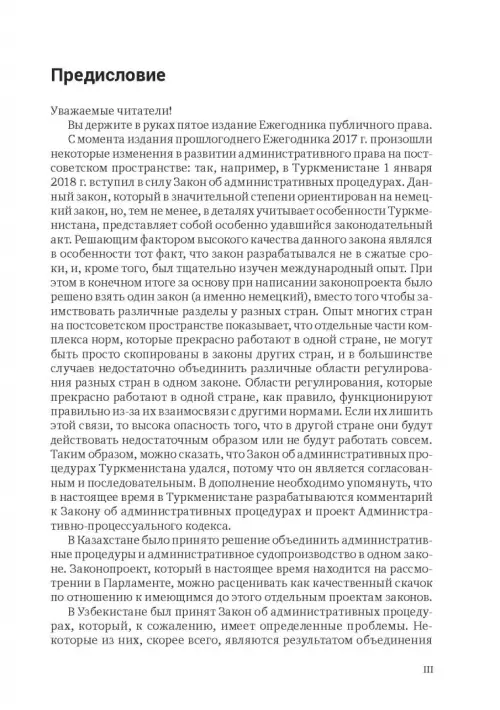 Предисловие

Уважаемые читатели!

Вы держите в руках пятое издание Ежегодника публичного права.

С момента издания прошлогоднего Ежегодника 2017 г. произошли некоторые изменения в развитии административного права на постсоветском пространстве: так, например, в Туркменистане 1 января 2018 г. вступил в силу Закон об административных процедурах. Данный закон, который в значительной степени ориентирован на немецкий закон, но, тем не менее, в деталях учитывает особенности Туркменистана, представляет собой особенно удавшийся законодательный акт. Решающим фактором высокого качества данного закона являлся в особенности тот факт, что закон разрабатывался не в сжатые сроки, и, кроме того, был тщательно изучен международный опыт. При этом в конечном итоге за основу при написании законопроекта было решено взять один закон (а именно немецкий), вместо того чтобы заимствовать различные разделы у разных стран. Опыт многих стран на постсоветском пространстве показывает, что отдельные части комплекса норм, которые прекрасно работают в одной стране, не могут быть просто скопированы в законы других стран, и в большинстве случаев недостаточно объединить различные области регулирования разных стран в одном законе. Области регулирования, которые прекрасно работают в одной стране, как правило, функционируют правильно из-за их взаимосвязи с другими нормами. Если их лишить этой связи, то высока опасность того, что в другой стране они будут действовать недостаточным образом или не будут работать совсем. Таким образом, можно сказать, что Закон об административных процедурах Туркменистана удался, потому что он является согласованным и последовательным. В дополнение необходимо упомянуть, что в настоящее время в Туркменистане разрабатываются комментарий к Закону об административных процедурах и проект Административно-процессуального кодекса.

В Казахстане было принято решение объединить административные процедуры и административное судопроизводство в одном законе. Законопроект, который в настоящее время находится на рассмотрении в Парламенте, можно расценивать как качественный скачок по отношению к имеющимся до этого отдельным проектам законов.

В Узбекистане был принят Закон об административных процедурах, который, к сожалению, имеет определенные проблемы. Некоторые из них, скорее всего, являются результатом объединения

III